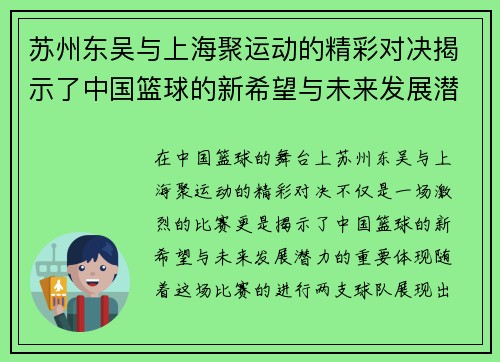 苏州东吴与上海聚运动的精彩对决揭示了中国篮球的新希望与未来发展潜

在中国篮球的舞台上苏州东吴与上海聚运动的精彩对决不仅是一场激烈的比赛更是揭示了中国篮球的新希望与未来发展潜力的重要体现随着这场比赛的进行两支球队展现出